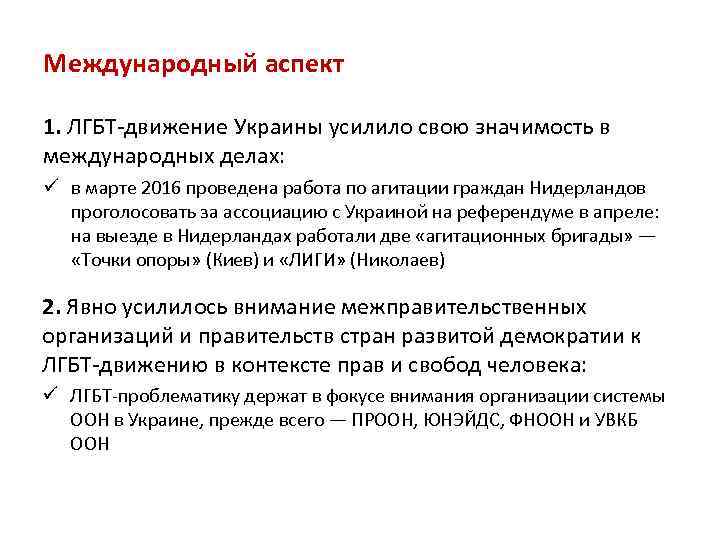 Международный аспект

1. ЛГБТ-движение Украины усилило свою значимость в международных делах:

✓ в марте 2016 проведена работа по агитации граждан Нидерландов проголосовать за ассоциацию с Украиной на референдуме в апреле: на выезде в Нидерландах работали две «агитационных бригады» — «Точки опоры» (Киев) и «ЛИГИ» (Николаев)

2. Явно усилилось внимание межправительственных организаций и правительств стран развитой демократии к ЛГБТ-движению в контексте прав и свобод человека:

✓ ЛГБТ-проблематику держат в фокусе внимания организации системы ООН в Украине, прежде всего — ПРООН, ЮНЭЙДС, ФНООН и УВКБ ООН